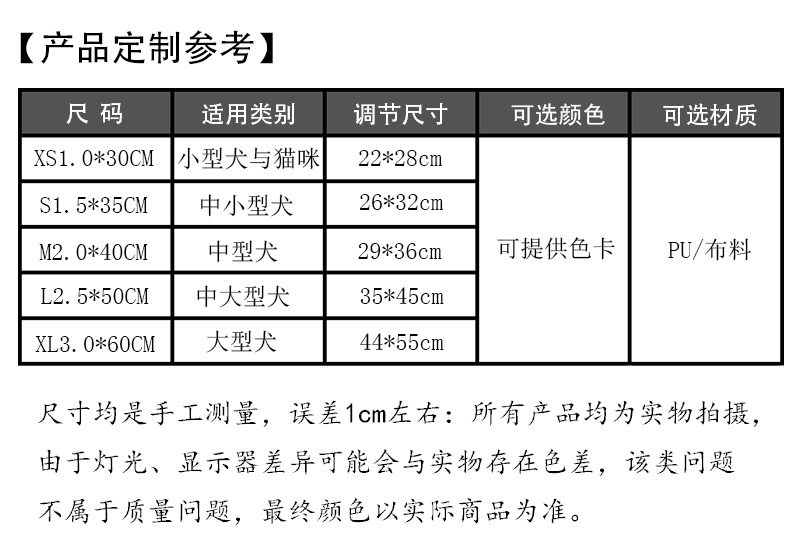 【产品定制参考】

| 尺 码 | 适用类别 | 调节尺寸 | 可选颜色 | 可选材质 |
|---|---|---|---|---|
| XS1.0*30CM | 小型犬与猫咪 | 22*28cm | 可提供色卡 | PU/布料 |
| S1.5*35CM | 中小型犬 | 26*32cm | | |
| M2.0*40CM | 中型犬 | 29*36cm | | |
| L2.5*50CM | 中大型犬 | 35*45cm | | |
| XL3.0*60CM | 大型犬 | 44*55cm | | |

尺寸均是手工测量，误差1cm左右：所有产品均为实物拍摄，由于灯光、显示器差异可能会与实物存在色差，该类问题不属于质量问题，最终颜色以实际商品为准。